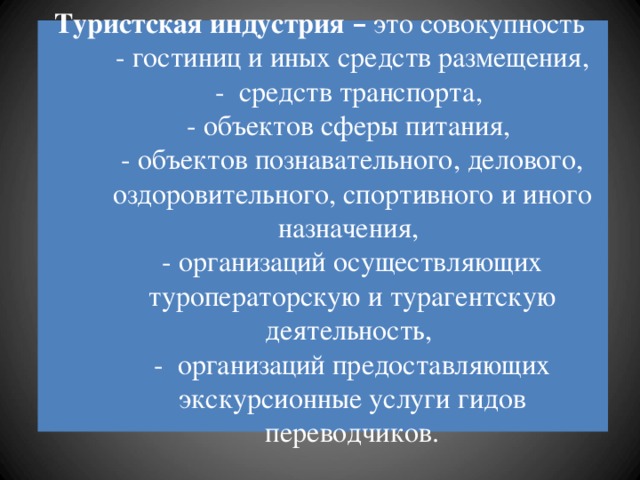 Туристская индустрия – это совокупность
- гостиниц и иных средств размещения,
- средств транспорта,
- объектов сферы питания,
- объектов познавательного, делового, оздоровительного, спортивного и иного назначения,
- организаций осуществляющих туроператорскую и турагентскую деятельность,
- организаций предоставляющих экскурсионные услуги гидов переводчиков.